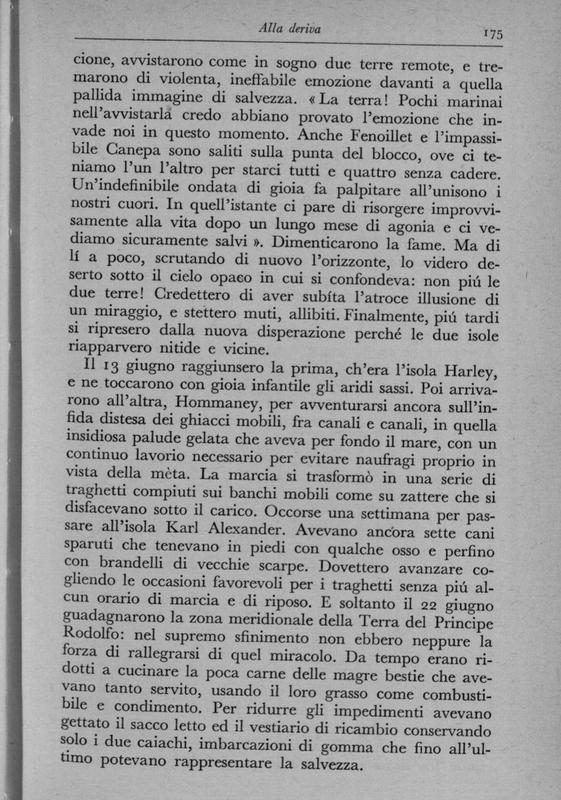 Alla deriva 175

cione, avvistarono come in sogno due terre remote, e tremarono di violenta, ineffabile emozione davanti a quella pallida immagine di salvezza. « La terra! Pochi marinai nell'avvistarla credo abbiano provato l'emozione che invade noi in questo momento. Anche Fenoillet e l'impassibile Canepa sono saliti sulla punta del blocco, ove ci teniamo l'un l'altro per starci tutti e quattro senza cadere. Un'indefinibile ondata di gioia fa palpitare all'unisono i nostri cuori. In quell'istante ci pare di risorgere improvvisamente alla vita dopo un lungo mese di agonia e ci vediamo sicuramente salvi ». Dimenticarono la fame. Ma di lí a poco, scrutando di nuovo l'orizzonte, lo videro deserto sotto il cielo opaco in cui si confondeva: non piú le due terre! Credettero di aver subíta l'atroce illusione di un miraggio, e stettero muti, allibiti. Finalmente, piú tardi si ripresero dalla nuova disperazione perché le due isole riapparvero nitide e vicine.

Il 13 giugno raggiunsero la prima, ch'era l'isola Harley, e ne toccarono con gioia infantile gli aridi sassi. Poi arrivarono all'altra, Hommaney, per avventurarsi ancora sull'infida distesa dei ghiacci mobili, fra canali e canali, in quella insidiosa palude gelata che aveva per fondo il mare, con un continuo lavorio necessario per evitare naufragi proprio in vista della mèta. La marcia si trasformò in una serie di traghetti compiuti sui banchi mobili come su zattere che si disfacevano sotto il carico. Occorse una settimana per passare all'isola Karl Alexander. Avevano ancora sette cani sparuti che tenevano in piedi con qualche osso e perfino con brandelli di vecchie scarpe. Dovettero avanzare cogliendo le occasioni favorevoli per i traghetti senza piú alcun orario di marcia e di riposo. E soltanto il 22 giugno guadagnarono la zona meridionale della Terra del Principe Rodolfo: nel supremo sfinimento non ebbero neppure la forza di rallegrarsi di quel miracolo. Da tempo erano ridotti a cucinare la poca carne delle magre bestie che avevano tanto servito, usando il loro grasso come combustibile e condimento. Per ridurre gli impedimenti avevano gettato il sacco letto ed il vestiario di ricambio conservando solo i due caiachi, imbarcazioni di gomma che fino all'ultimo potevano rappresentare la salvezza.